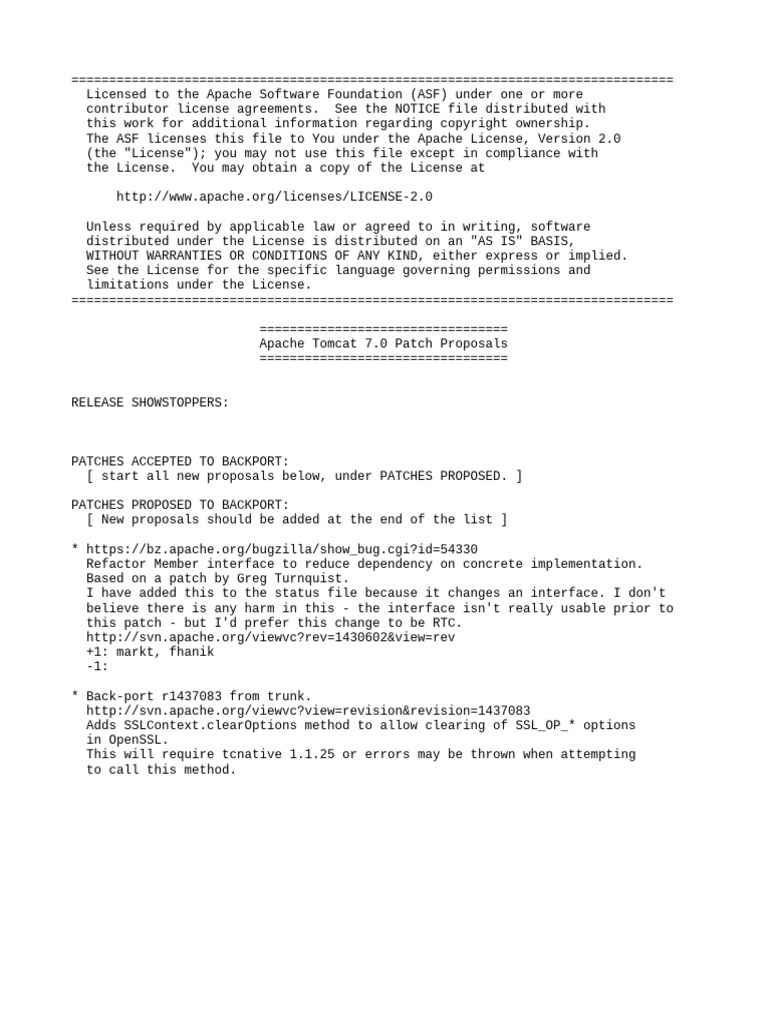 ================================================================================
Licensed to the Apache Software Foundation (ASF) under one or more contributor license agreements. See the NOTICE file distributed with this work for additional information regarding copyright ownership. The ASF licenses this file to You under the Apache License, Version 2.0 (the "License"); you may not use this file except in compliance with the License. You may obtain a copy of the License at

http://www.apache.org/licenses/LICENSE-2.0

Unless required by applicable law or agreed to in writing, software distributed under the License is distributed on an "AS IS" BASIS, WITHOUT WARRANTIES OR CONDITIONS OF ANY KIND, either express or implied. See the License for the specific language governing permissions and limitations under the License.
================================================================================

=================================
Apache Tomcat 7.0 Patch Proposals
=================================

RELEASE SHOWSTOPPERS:

PATCHES ACCEPTED TO BACKPORT:
[ start all new proposals below, under PATCHES PROPOSED. ]

PATCHES PROPOSED TO BACKPORT:
[ New proposals should be added at the end of the list ]

* https://bz.apache.org/bugzilla/show_bug.cgi?id=54330
Refactor Member interface to reduce dependency on concrete implementation.
Based on a patch by Greg Turnquist.
I have added this to the status file because it changes an interface. I don't believe there is any harm in this - the interface isn't really usable prior to this patch - but I'd prefer this change to be RTC.
http://svn.apache.org/viewvc?rev=1430602&view=rev
+1: markt, fhanik
-1:

* Back-port r1437083 from trunk.
http://svn.apache.org/viewvc?view=revision&revision=1437083
Adds SSLContext.clearOptions method to allow clearing of SSL_OP_* options in OpenSSL.
This will require tcnative 1.1.25 or errors may be thrown when attempting to call this method.